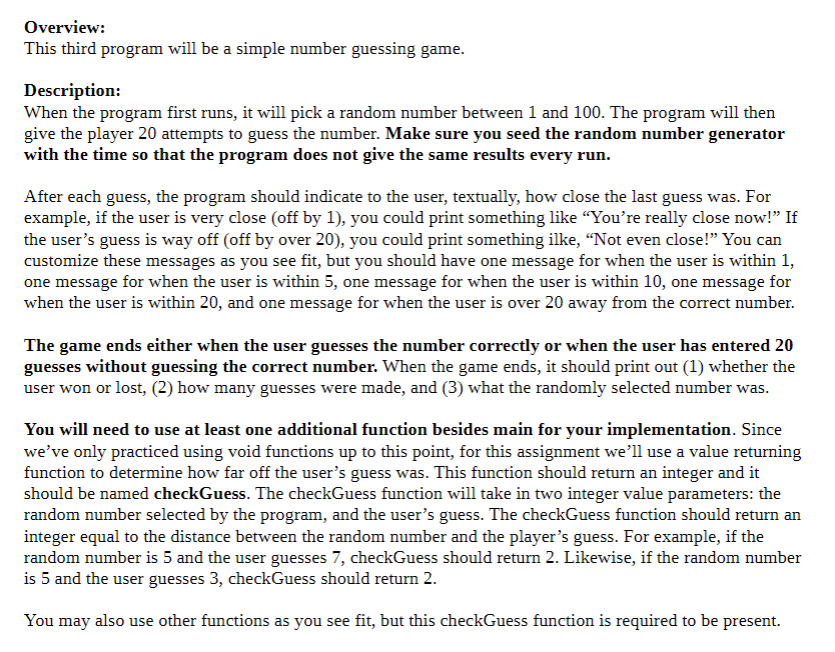 Overview:
This third program will be a simple number guessing game.

Description:
When the program first runs, it will pick a random number between 1 and 100. The program will then give the player 20 attempts to guess the number. Make sure you seed the random number generator with the time so that the program does not give the same results every run.

After each guess, the program should indicate to the user, textually, how close the last guess was. For example, if the user is very close (off by 1), you could print something like "You're really close now!" If the user's guess is way off (off by over 20), you could print something ilke, "Not even close!" You can customize these messages as you see fit, but you should have one message for when the user is within 1, one message for when the user is within 5, one message for when the user is within 10, one message for when the user is within 20, and one message for when the user is over 20 away from the correct number.

The game ends either when the user guesses the number correctly or when the user has entered 20 guesses without guessing the correct number. When the game ends, it should print out (1) whether the user won or lost, (2) how many guesses were made, and (3) what the randomly selected number was.

You will need to use at least one additional function besides main for your implementation. Since we've only practiced using void functions up to this point, for this assignment we'll use a value returning function to determine how far off the user's guess was. This function should return an integer and it should be named checkGuess. The checkGuess function will take in two integer value parameters: the random number selected by the program, and the user's guess. The checkGuess function should return an integer equal to the distance between the random number and the player's guess. For example, if the random number is 5 and the user guesses 7, checkGuess should return 2. Likewise, if the random number is 5 and the user guesses 3, checkGuess should return 2.

You may also use other functions as you see fit, but this checkGuess function is required to be present.